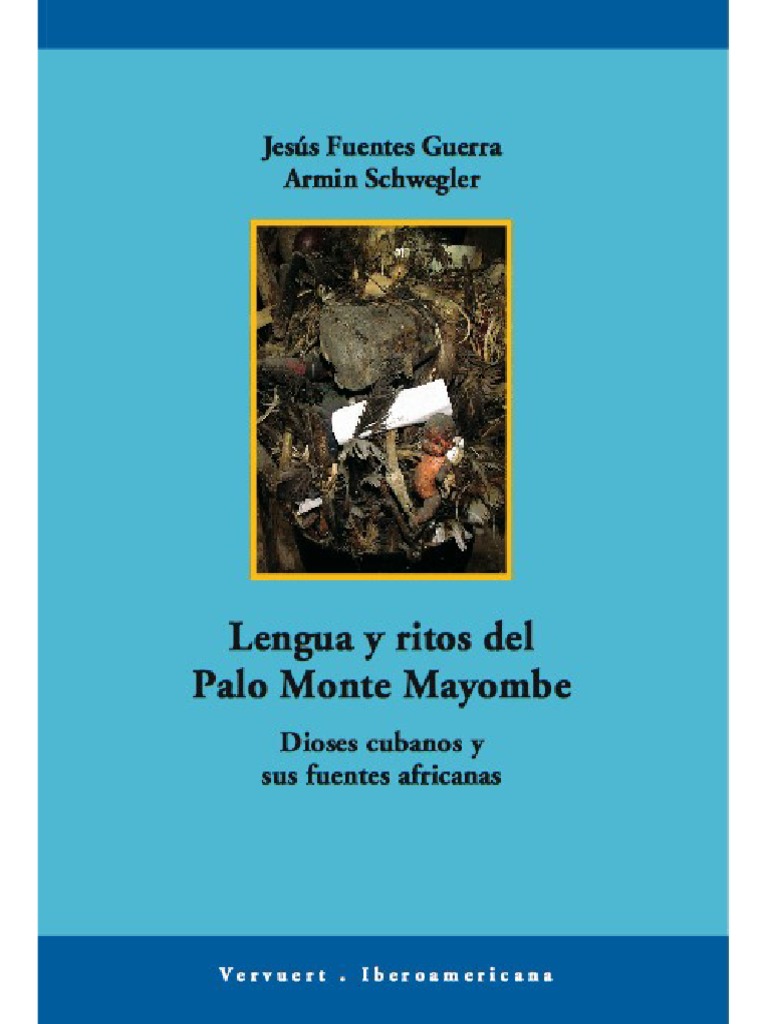 Jesús Fuentes Guerra
Armin Schwegler

Lengua y ritos del
Palo Monte Mayombe

Dioses cubanos y
sus fuentes africanas

Vervuert . Iberoamericana